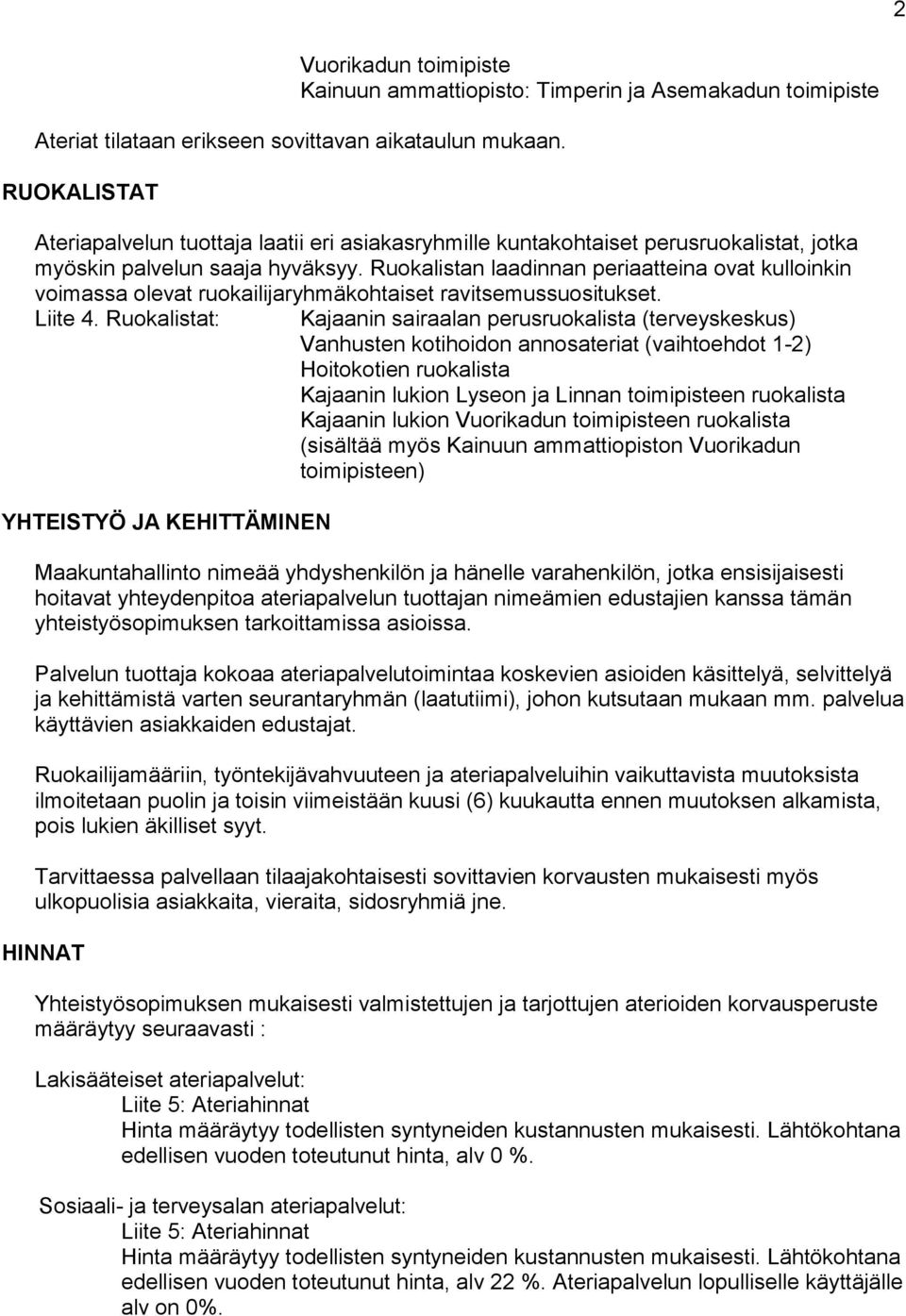 2

Vuorikadun toimipiste
Kainuun ammattiopisto: Timperin ja Asemakadun toimipiste

Ateriat tilataan erikseen sovittavan aikataulun mukaan.

RUOKALISTAT

Ateriapalvelun tuottaja laatii eri asiakasryhmille kuntakohtaiset perusruokalistat, jotka myöskin palvelun saaja hyväksyy. Ruokalistan laadinnan periaatteina ovat kulloinkin voimassa olevat ruokailijaryhmäkohtaiset ravitsemussuositukset.

Liite 4. Ruokalistat: Kajaanin sairaalan perusruokalista (terveyskeskus)
Vanhusten kotihoidon annosateriat (vaihtoehdot 1-2)
Hoitokotien ruokalista
Kajaanin lukion Lyseon ja Linnan toimipisteen ruokalista
Kajaanin lukion Vuorikadun toimipisteen ruokalista (sisältää myös Kainuun ammattiopiston Vuorikadun toimipisteen)

YHTEISTYÖ JA KEHITTÄMINEN

Maakuntahallinto nimeää yhdyshenkilön ja hänelle varahenkilön, jotka ensisijaisesti hoitavat yhteydenpitoa ateriapalvelun tuottajan nimeämien edustajien kanssa tämän yhteistyösopimuksen tarkoittamissa asioissa.

Palvelun tuottaja kokoaa ateriapalvelutoimintaa koskevien asioiden käsittelyä, selvittelyä ja kehittämistä varten seurantaryhmän (laatutiimi), johon kutsutaan mukaan mm. palvelua käyttävien asiakkaiden edustajat.

Ruokailijamääriin, työntekijävahvuuteen ja ateriapalveluihin vaikuttavista muutoksista ilmoitetaan puolin ja toisin viimeistään kuusi (6) kuukautta ennen muutoksen alkamista, pois lukien äkilliset syyt.

Tarvittaessa palvellaan tilaajakohtaisesti sovittavien korvausten mukaisesti myös ulkopuolisia asiakkaita, vieraita, sidosryhmiä jne.

HINNAT

Yhteistyösopimuksen mukaisesti valmistettujen ja tarjottujen aterioiden korvausperuste määräytyy seuraavasti :

Lakisääteiset ateriapalvelut:
Liite 5: Ateriahinnat
Hinta määräytyy todellisten syntyneiden kustannusten mukaisesti. Lähtökohtana edellisen vuoden toteutunut hinta, alv 0 %.

Sosiaali- ja terveysalan ateriapalvelut:
Liite 5: Ateriahinnat
Hinta määräytyy todellisten syntyneiden kustannusten mukaisesti. Lähtökohtana edellisen vuoden toteutunut hinta, alv 22 %. Ateriapalvelun lopulliselle käyttäjälle alv on 0%.